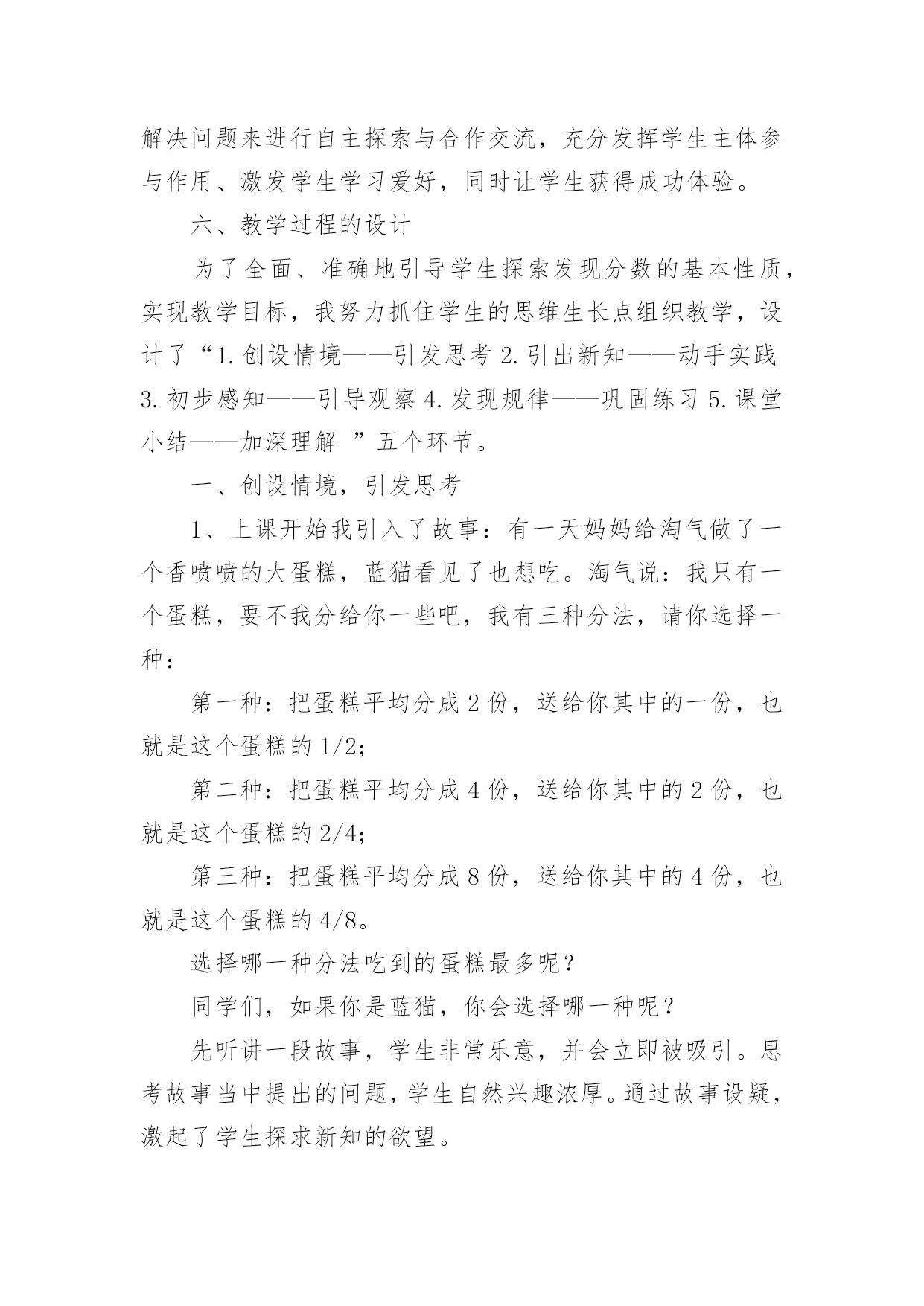 解决问题来进行自主探索与合作交流，充分发挥学生主体参与作用、激发学生学习爱好，同时让学生获得成功体验。

六、教学过程的设计

为了全面、准确地引导学生探索发现分数的基本性质，实现教学目标，我努力抓住学生的思维生长点组织教学，设计了“1.创设情境——引发思考 2.引出新知——动手实践 3.初步感知——引导观察 4.发现规律——巩固练习 5.课堂小结——加深理解 ”五个环节。

一、创设情境，引发思考

1、上课开始我引入了故事：有一天妈妈给淘气做了一个香喷喷的大蛋糕，蓝猫看见了也想吃。淘气说：我只有一个蛋糕，要不我分给你一些吧，我有三种分法，请你选择一种：

第一种：把蛋糕平均分成 2 份，送给你其中的一份，也就是这个蛋糕的 1/2；

第二种：把蛋糕平均分成 4 份，送给你其中的 2 份，也就是这个蛋糕的 2/4；

第三种：把蛋糕平均分成 8 份，送给你其中的 4 份，也就是这个蛋糕的 4/8。

选择哪一种分法吃到的蛋糕最多呢？

同学们，如果你是蓝猫，你会选择哪一种呢？

先听讲一段故事，学生非常乐意，并会立即被吸引。思考故事当中提出的问题，学生自然兴趣浓厚。通过故事设疑，激起了学生探求新知的欲望。